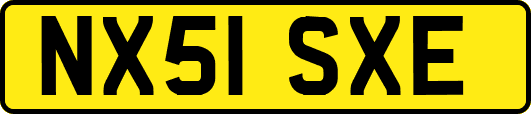 NX51 SXE